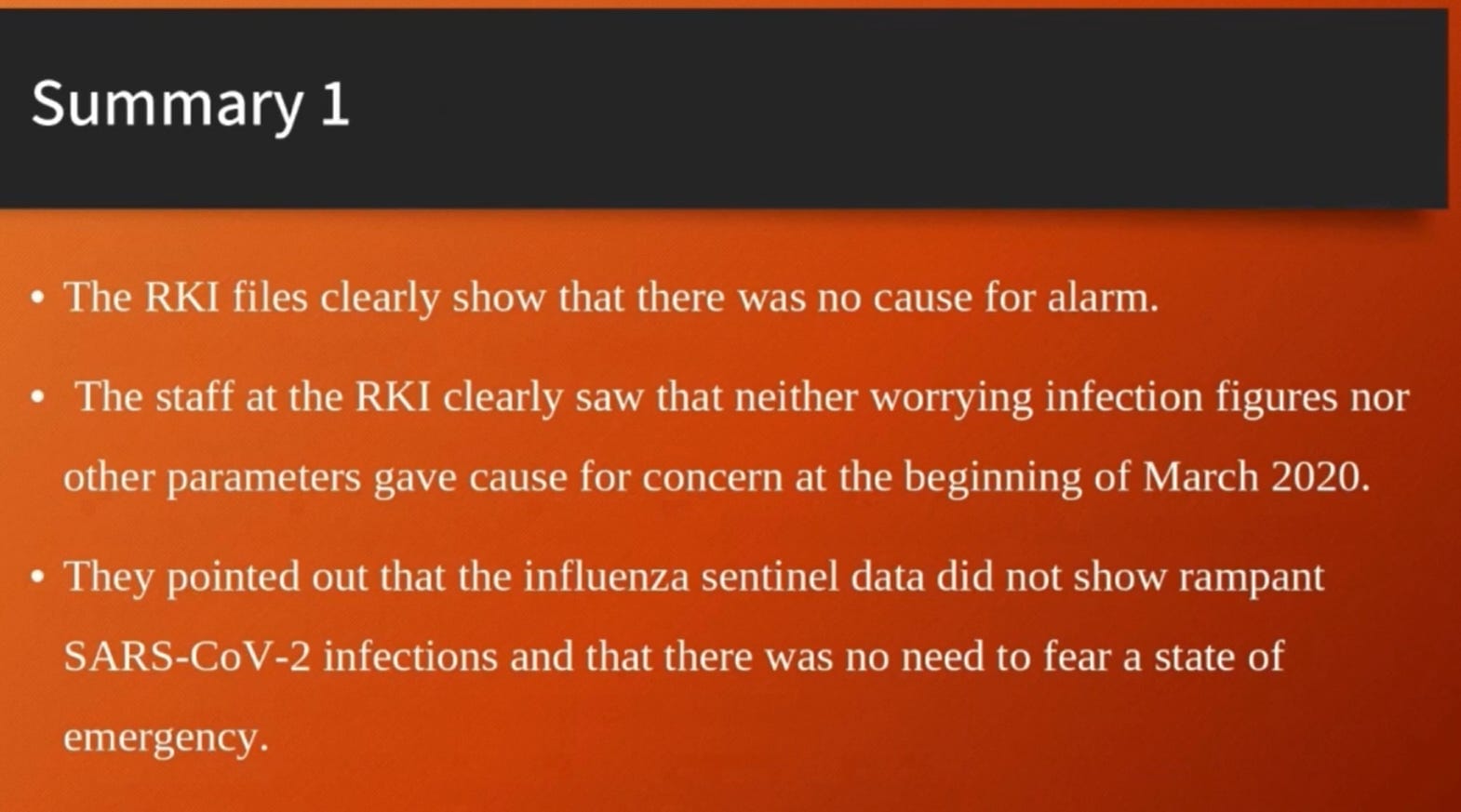 Summary 1

• The RKI files clearly show that there was no cause for alarm.

• The staff at the RKI clearly saw that neither worrying infection figures nor other parameters gave cause for concern at the beginning of March 2020.

• They pointed out that the influenza sentinel data did not show rampant SARS-CoV-2 infections and that there was no need to fear a state of emergency.